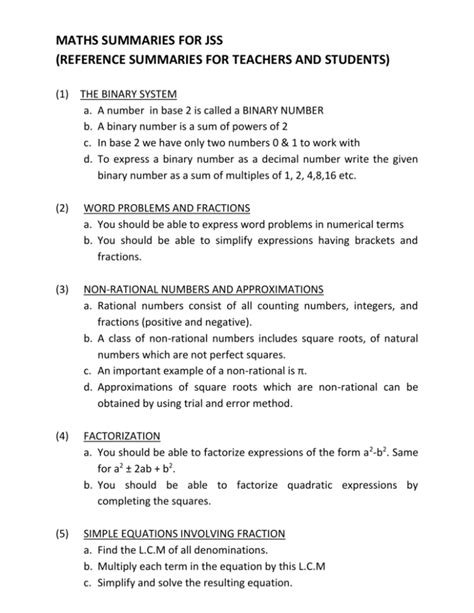 MATHS SUMMARIES FOR JSS
(REFERENCE SUMMARIES FOR TEACHERS AND STUDENTS)

(1) THE BINARY SYSTEM
a. A number in base 2 is called a BINARY NUMBER
b. A binary number is a sum of powers of 2
c. In base 2 we have only two numbers 0 & 1 to work with
d. To express a binary number as a decimal number write the given binary number as a sum of multiples of 1, 2, 4,8,16 etc.

(2) WORD PROBLEMS AND FRACTIONS
a. You should be able to express word problems in numerical terms
b. You should be able to simplify expressions having brackets and fractions.

(3) NON-RATIONAL NUMBERS AND APPROXIMATIONS
a. Rational numbers consist of all counting numbers, integers, and fractions (positive and negative).
b. A class of non-rational numbers includes square roots, of natural numbers which are not perfect squares.
c. An important example of a non-rational is $\pi$.
d. Approximations of square roots which are non-rational can be obtained by using trial and error method.

(4) FACTORIZATION
a. You should be able to factorize expressions of the form $a^2$-$b^2$. Same for $a^2 \pm 2ab + b^2$.
b. You should be able to factorize quadratic expressions by completing the squares.

(5) SIMPLE EQUATIONS INVOLVING FRACTION
a. Find the L.C.M of all denominations.
b. Multiply each term in the equation by this L.C.M
c. Simplify and solve the resulting equation.